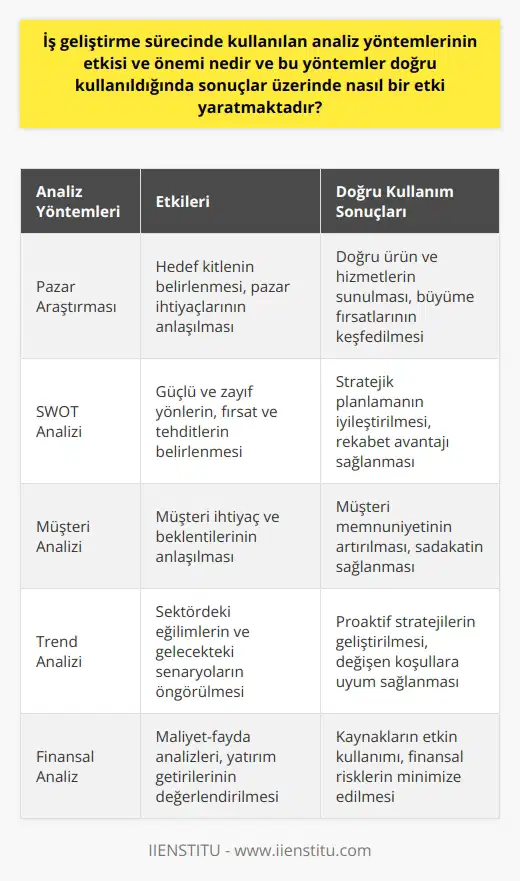 İş geliştirme sürecinde kullanılan analiz yöntemlerinin etkisi ve önemi nedir ve bu yöntemler doğru kullanıldığında sonuçlar üzerinde nasıl bir etki yaratmaktadır?

| Analiz Yöntemleri | Etkileri | Doğru Kullanım Sonuçları |
|---|---|---|
| Pazar Araştırması | Hedef kitlenin belirlenmesi, pazar ihtiyaçlarının anlaşılması | Doğru ürün ve hizmetlerin sunulması, büyüme fırsatlarının keşfedilmesi |
| SWOT Analizi | Güçlü ve zayıf yönlerin, fırsat ve tehditlerin belirlenmesi | Stratejik planlamanın iyileştirilmesi, rekabet avantajı sağlanması |
| Müşteri Analizi | Müşteri ihtiyaç ve beklentilerinin anlaşılması | Müşteri memnuniyetinin artırılması, sadakatin sağlanması |
| Trend Analizi | Sektördeki eğilimlerin ve gelecekteki senaryoların öngörülmesi | Proaktif stratejilerin geliştirilmesi, değişen koşullara uyum sağlanması |
| Finansal Analiz | Maliyet-fayda analizleri, yatırım getirilerinin değerlendirilmesi | Kaynakların etkin kullanımı, finansal risklerin minimize edilmesi |

IIENSTITU - www.iienstitu.com